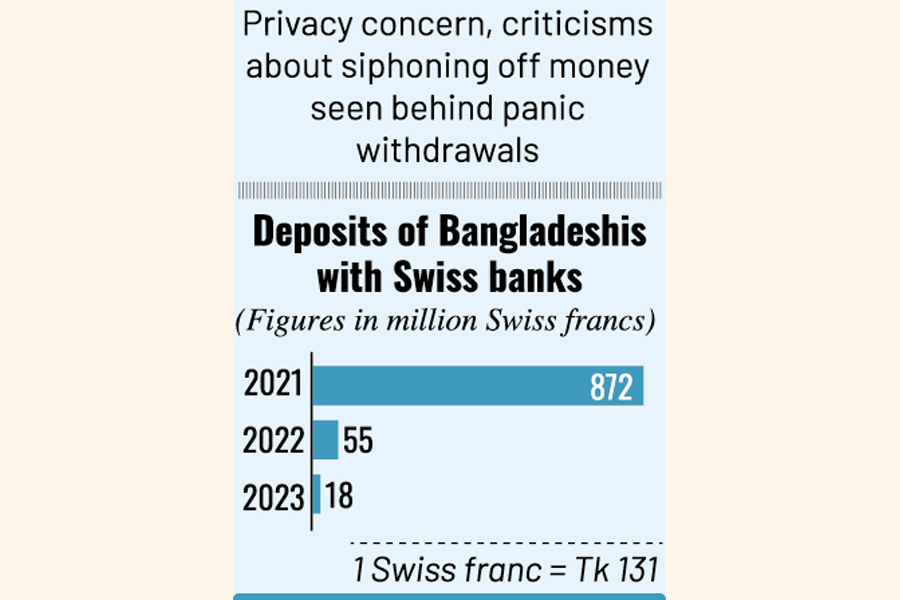 Privacy concern, criticisms about siphoning off money seen behind panic withdrawals

Deposits of Bangladeshis with Swiss banks

(Figures in million Swiss francs)

2021 872

2022 55

2023 18

1 Swiss franc = Tk 131